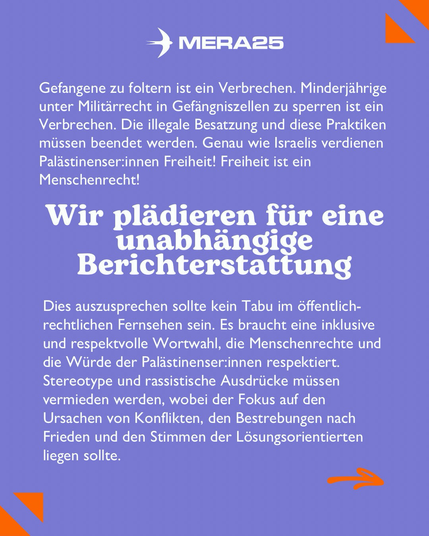 MERA25

Gefangene zu foltern ist ein Verbrechen. Minderjährige unter Militärrecht in Gefängniszellen zu sperren ist ein Verbrechen. Die illegale Besatzung und diese Praktiken müssen beendet werden. Genau wie Israelis verdienen Palästinenser:innen Freiheit! Freiheit ist ein Menschenrecht!

Wir plädieren für eine unabhängige Berichterstattung

Dies auszusprechen sollte kein Tabu im öffentlich-rechtlichen Fernsehen sein. Es braucht eine inklusive und respektvolle Wortwahl, die Menschenrechte und die Würde der Palästinenser:innen respektiert. Stereotype und rassistische Ausdrücke müssen vermieden werden, wobei der Fokus auf den Ursachen von Konflikten, den Bestrebungen nach Frieden und den Stimmen der Lösungsorientierten liegen sollte.